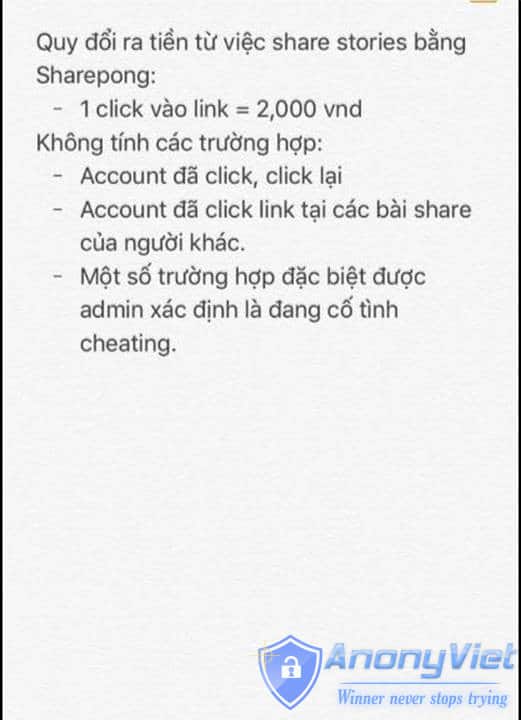 Quy đổi ra tiền từ việc share stories bằng Sharepong:
- 1 click vào link = 2,000 vnd

Không tính các trường hợp:
- Account đã click, click lại
- Account đã click link tại các bài share của người khác.
- Một số trường hợp đặc biệt được admin xác định là đang cố tình cheating.

AnonyViet
Winner never stops trying